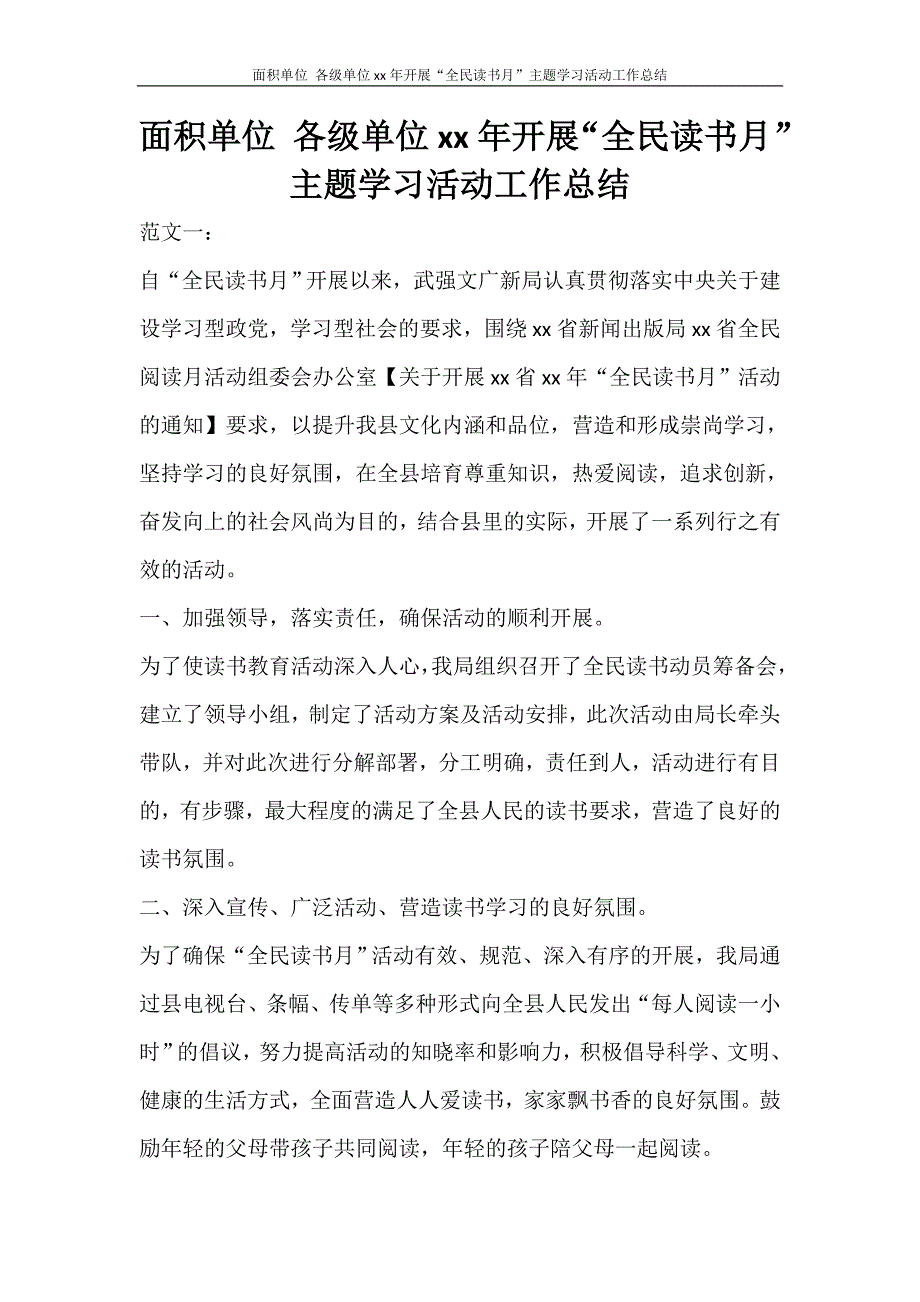 面积单位 各级单位xx年开展“全民读书月”主题学习活动工作总结

面积单位 各级单位xx年开展“全民读书月”主题学习活动工作总结

范文一：

自“全民读书月”开展以来，武强文广新局认真贯彻落实中央关于建设学习型政党，学习型社会的要求，围绕xx省新闻出版局xx省全民阅读月活动组委会办公室【关于开展xx省xx年“全民读书月”活动的通知】要求，以提升我县文化内涵和品位，营造和形成崇尚学习，坚持学习的良好氛围，在全县培育尊重知识，热爱阅读，追求创新，奋发向上的社会风尚为目的，结合县里的实际，开展了一系列行之有效的活动。

一、加强领导，落实责任，确保活动的顺利开展。

为了使读书教育活动深入人心，我局组织召开了全民读书动员筹备会，建立了领导小组，制定了活动方案及活动安排，此次活动由局长牵头带队，并对此次进行分解部署，分工明确，责任到人，活动进行有目的，有步骤，最大程度的满足了全县人民的读书要求，营造了良好的读书氛围。

二、深入宣传、广泛活动、营造读书学习的良好氛围。

为了确保“全民读书月”活动有效、规范、深入有序的开展，我局通过县电视台、条幅、传单等多种形式向全县人民发出“每人阅读一小时”的倡议，努力提高活动的知晓率和影响力，积极倡导科学、文明、健康的生活方式，全面营造人人爱读书，家家飘书香的良好氛围。鼓励年轻的父母带孩子共同阅读，年轻的孩子陪父母一起阅读。